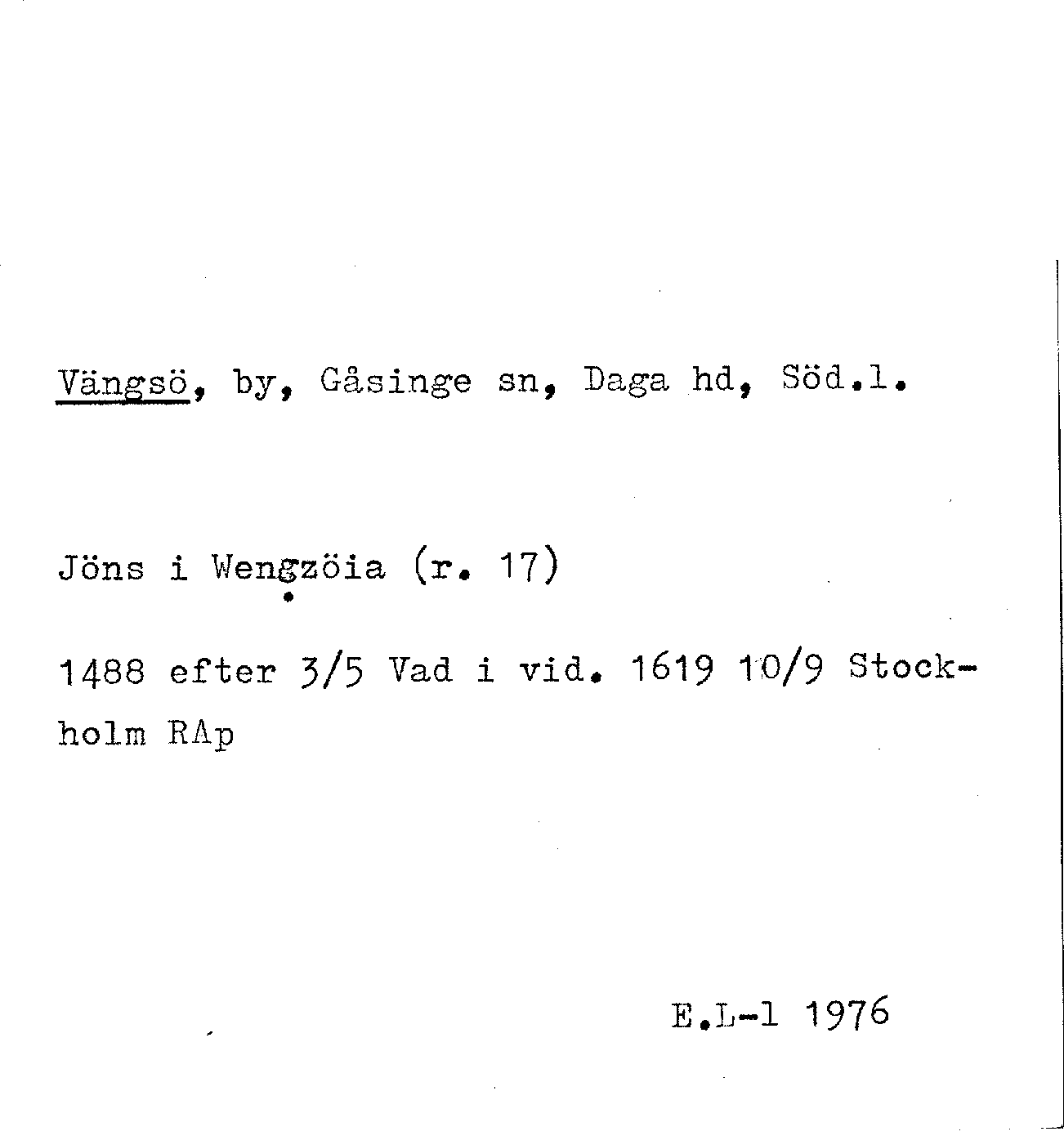 Vängsö, by, Gåsinge sn, Daga hd, Söd.l.

Jöns i Wengzöia (r. 17)

1488 efter 3/5 Vad i vid. 1619 10/9 Stockholm RAp

E.L-l 1976